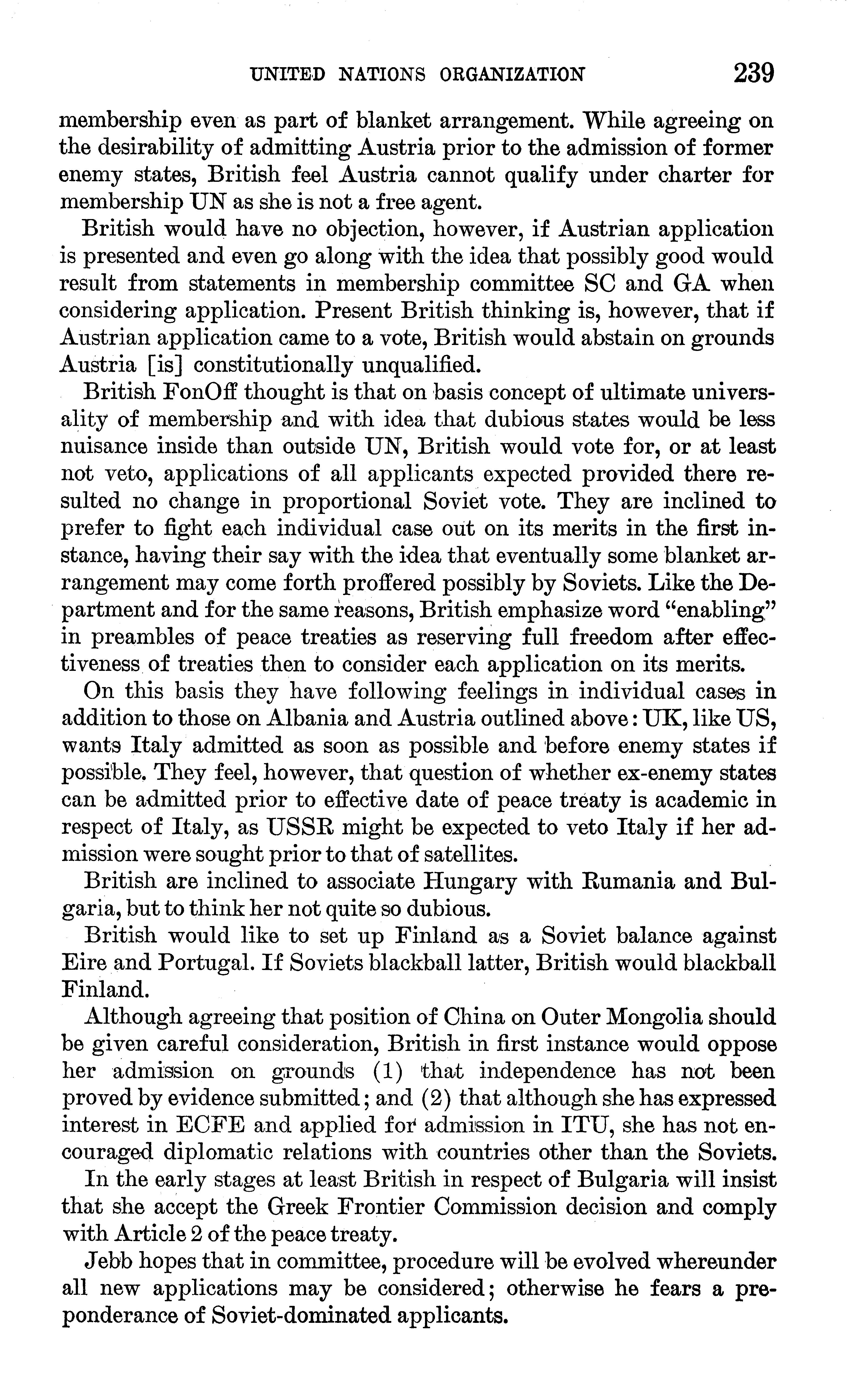 UNITED NATIONS ORGANIZATION 239

membership even as part of blanket arrangement. While agreeing on the desirability of admitting Austria prior to the admission of former enemy states, British feel Austria cannot qualify under charter for membership UN as she is not a free agent.

British would have no objection, however, if Austrian application is presented and even go along with the idea that possibly good would result from statements in membership committee SC and GA when considering application. Present British thinking is, however, that if Austrian application came to a vote, British would abstain on grounds Austria [is] constitutionally unqualified.

British FonOff thought is that on basis concept of ultimate universality of membership and with idea that dubious states would be less nuisance inside than outside UN, British would vote for, or at least not veto, applications of all applicants expected provided there resulted no change in proportional Soviet vote. They are inclined to prefer to fight each individual case out on its merits in the first instance, having their say with the idea that eventually some blanket arrangement may come forth proffered possibly by Soviets. Like the Department and for the same reasons, British emphasize word "enabling" in preambles of peace treaties as reserving full freedom after effectiveness of treaties then to consider each application on its merits.

On this basis they have following feelings in individual cases in addition to those on Albania and Austria outlined above: UK, like US, wants Italy admitted as soon as possible and before enemy states if possible. They feel, however, that question of whether ex-enemy states can be admitted prior to effective date of peace treaty is academic in respect of Italy, as USSR might be expected to veto Italy if her admission were sought prior to that of satellites.

British are inclined to associate Hungary with Rumania and Bulgaria, but to think her not quite so dubious.

British would like to set up Finland as a Soviet balance against Eire and Portugal. If Soviets blackball latter, British would blackball Finland.

Although agreeing that position of China on Outer Mongolia should be given careful consideration, British in first instance would oppose her admission on grounds (1) that independence has not been proved by evidence submitted; and (2) that although she has expressed interest in ECFE and applied for admission in ITU, she has not encouraged diplomatic relations with countries other than the Soviets.

In the early stages at least British in respect of Bulgaria will insist that she accept the Greek Frontier Commission decision and comply with Article 2 of the peace treaty.

Jebb hopes that in committee, procedure will be evolved whereunder all new applications may be considered; otherwise he fears a preponderance of Soviet-dominated applicants.